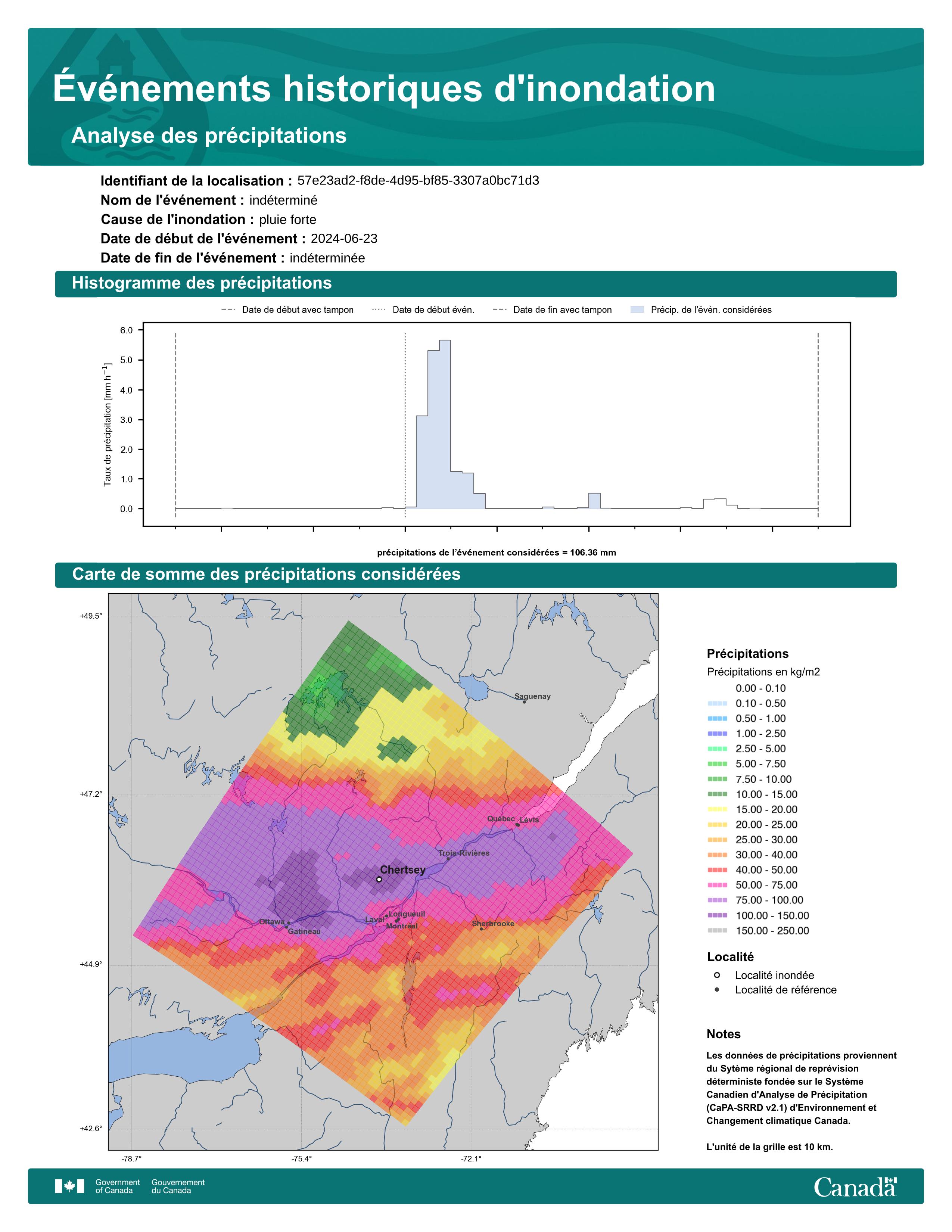 Événements historiques d'inondation

Analyse des précipitations

Identifiant de la localisation : 57e23ad2-f8de-4d95-bf85-3307a0bc71d3
Nom de l'événement : indéterminé
Cause de l'inondation : pluie forte
Date de début de l'événement : 2024-06-23
Date de fin de l'événement : indéterminée

Histogramme des précipitations

Date de début avec tampon
Date de début évén.
Date de fin avec tampon
Précip. de l'évén. considérées

Taux de précipitation [mm h$^{-1}$]

6.0
5.0
4.0
3.0
2.0
1.0
0.0

précipitations de l'événement considérées = 106.36 mm

Carte de somme des précipitations considérées

+49.5°
+47.2°
+44.9°
+42.6°
-78.7°
-75.4°
-72.1°

Saguenay
Québec
Lévis
Trois-Rivières
Chertsey
Longueuil
Laval
Montréal
Ottawa
Gatineau
Sherbrooke

Précipitations
Précipitations en kg/m2
0.00 - 0.10
0.10 - 0.50
0.50 - 1.00
1.00 - 2.50
2.50 - 5.00
5.00 - 7.50
7.50 - 10.00
10.00 - 15.00
15.00 - 20.00
20.00 - 25.00
25.00 - 30.00
30.00 - 40.00
40.00 - 50.00
50.00 - 75.00
75.00 - 100.00
100.00 - 150.00
150.00 - 250.00

Localité
Localité inondée
Localité de référence

Notes
Les données de précipitations proviennent du Sytème régional de reprévision déterministe fondée sur le Système Canadien d'Analyse de Précipitation (CaPA-SRRD v2.1) d'Environnement et Changement climatique Canada.

L'unité de la grille est 10 km.

Government of Canada
Gouvernement du Canada
Canada